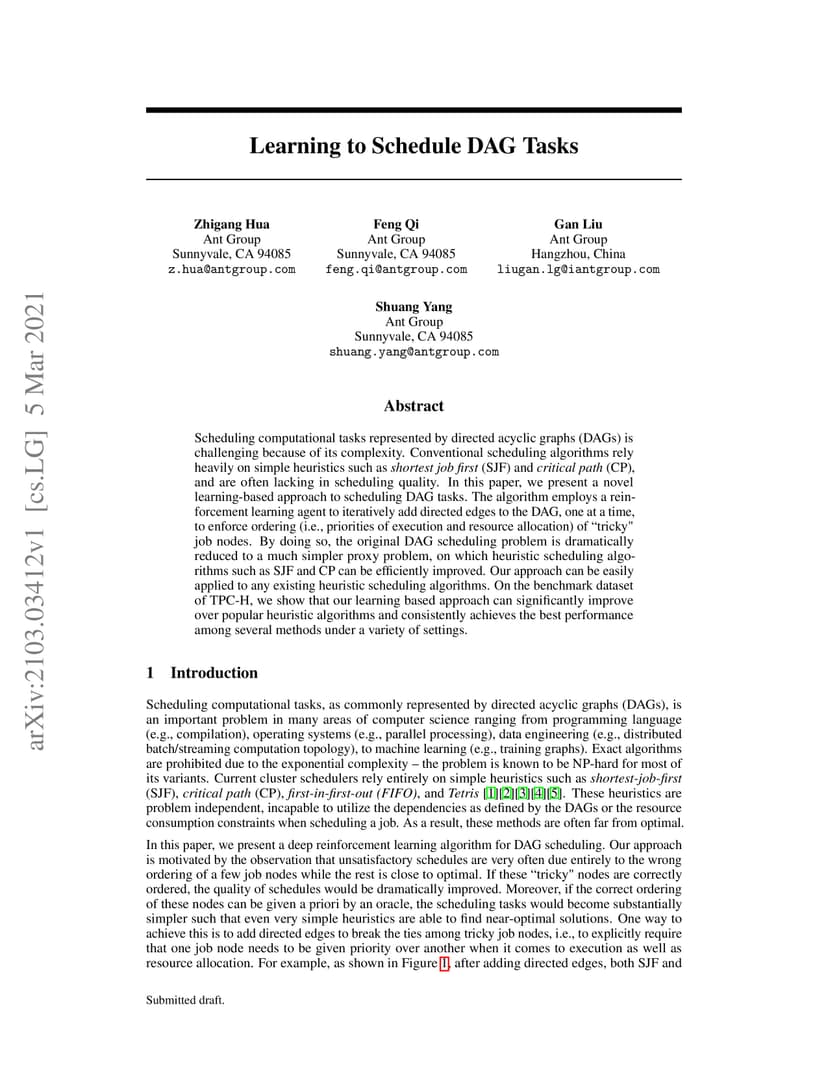 arXiv:2103.03412v1 [cs.LG] 5 Mar 2021

Learning to Schedule DAG Tasks

Zhigang Hua
Ant Group
Sunnyvale, CA 94085
z.hua@antgroup.com

Feng Qi
Ant Group
Sunnyvale, CA 94085
feng.qi@antgroup.com

Gan Liu
Ant Group
Hangzhou, China
liugan.lg@iantgroup.com

Shuang Yang
Ant Group
Sunnyvale, CA 94085
shuang.yang@antgroup.com

Abstract

Scheduling computational tasks represented by directed acyclic graphs (DAGs) is challenging because of its complexity. Conventional scheduling algorithms rely heavily on simple heuristics such as shortest job first (SJF) and critical path (CP), and are often lacking in scheduling quality. In this paper, we present a novel learning-based approach to scheduling DAG tasks. The algorithm employs a reinforcement learning agent to iteratively add directed edges to the DAG, one at a time, to enforce ordering (i.e., priorities of execution and resource allocation) of "tricky" job nodes. By doing so, the original DAG scheduling problem is dramatically reduced to a much simpler proxy problem, on which heuristic scheduling algorithms such as SJF and CP can be efficiently improved. Our approach can be easily applied to any existing heuristic scheduling algorithms. On the benchmark dataset of TPC-H, we show that our learning based approach can significantly improve over popular heuristic algorithms and consistently achieves the best performance among several methods under a variety of settings.

1 Introduction

Scheduling computational tasks, as commonly represented by directed acyclic graphs (DAGs), is an important problem in many areas of computer science ranging from programming language (e.g., compilation), operating systems (e.g., parallel processing), data engineering (e.g., distributed batch/streaming computation topology), to machine learning (e.g., training graphs). Exact algorithms are prohibited due to the exponential complexity – the problem is known to be NP-hard for most of its variants. Current cluster schedulers rely entirely on simple heuristics such as shortest-job-first (SJF), critical path (CP), first-in-first-out (FIFO), and Tetris [1][2][3][4][5]. These heuristics are problem independent, incapable to utilize the dependencies as defined by the DAGs or the resource consumption constraints when scheduling a job. As a result, these methods are often far from optimal.

In this paper, we present a deep reinforcement learning algorithm for DAG scheduling. Our approach is motivated by the observation that unsatisfactory schedules are very often due entirely to the wrong ordering of a few job nodes while the rest is close to optimal. If these "tricky" nodes are correctly ordered, the quality of schedules would be dramatically improved. Moreover, if the correct ordering of these nodes can be given a priori by an oracle, the scheduling tasks would become substantially simpler such that even very simple heuristics are able to find near-optimal solutions. One way to achieve this is to add directed edges to break the ties among tricky job nodes, i.e., to explicitly require that one job node needs to be given priority over another when it comes to execution as well as resource allocation. For example, as shown in Figure 1, after adding directed edges, both SJF and

Submitted draft.